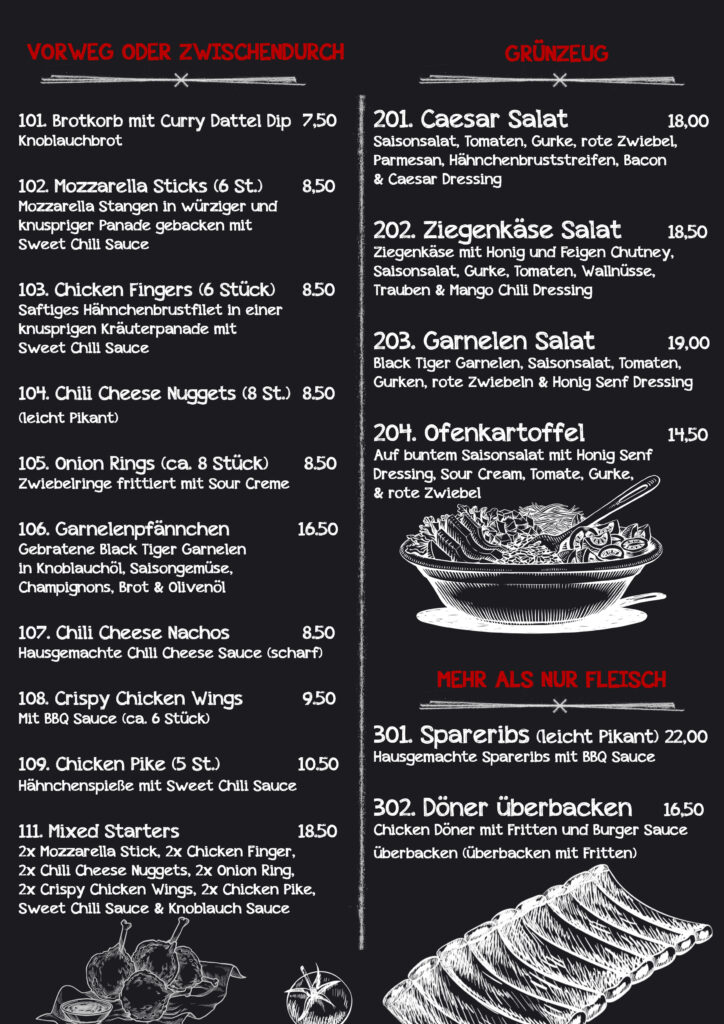 VORWEG ODER ZWISCHENDURCH

101. Brotkorb mit Curry Dattel Dip 7,50
Knoblauchbrot

102. Mozzarella Sticks (6 St.) 8,50
Mozzarella Stangen in würziger und knuspriger Panade gebacken mit Sweet Chili Sauce

103. Chicken Fingers (6 Stück) 8.50
Saftiges Hähnchenbrustfilet in einer knusprigen Kräuterpanade mit Sweet Chili Sauce

104. Chili Cheese Nuggets (8 St.) 8.50
(leicht Pikant)

105. Onion Rings (ca. 8 Stück) 8.50
Zwiebelringe frittiert mit Sour Creme

106. Garnelenpfännchen 16.50
Gebratene Black Tiger Garnelen in Knoblauchöl, Saisongemüse, Champignons, Brot & Olivenöl

107. Chili Cheese Nachos 8.50
Hausgemachte Chili Cheese Sauce (scharf)

108. Crispy Chicken Wings 9.50
Mit BBQ Sauce (ca. 6 Stück)

109. Chicken Pike (5 St.) 10.50
Hähnchenspieße mit Sweet Chili Sauce

111. Mixed Starters 18.50
2x Mozzarella Stick, 2x Chicken Finger, 2x Chili Cheese Nuggets, 2x Onion Ring, 2x Crispy Chicken Wings, 2x Chicken Pike, Sweet Chili Sauce & Knoblauch Sauce

GRÜNZEUG

201. Caesar Salat 18,00
Saisonsalat, Tomaten, Gurke, rote Zwiebel, Parmesan, Hähnchenbruststreifen, Bacon & Caesar Dressing

202. Ziegenkäse Salat 18,50
Ziegenkäse mit Honig und Feigen Chutney, Saisonsalat, Gurke, Tomaten, Wallnüsse, Trauben & Mango Chili Dressing

203. Garnelen Salat 19,00
Black Tiger Garnelen, Saisonsalat, Tomaten, Gurken, rote Zwiebeln & Honig Senf Dressing

204. Ofenkartoffel 14,50
Auf buntem Saisonsalat mit Honig Senf Dressing, Sour Cream, Tomate, Gurke, & rote Zwiebel

MEHR ALS NUR FLEISCH

301. Spareribs (leicht Pikant) 22,00
Hausgemachte Spareribs mit BBQ Sauce

302. Döner überbacken 16,50
Chicken Döner mit Fritten und Burger Sauce überbacken (überbacken mit Fritten)